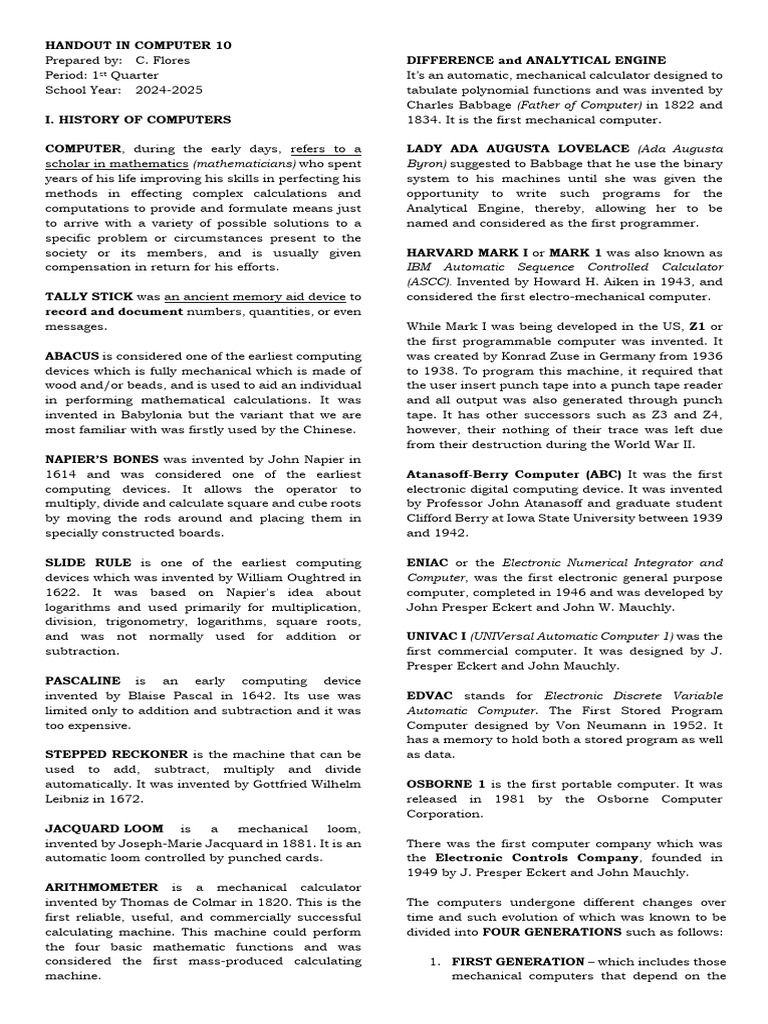 HANDOUT IN COMPUTER 10
Prepared by: C. Flores
Period: 1st Quarter
School Year: 2024-2025

I. HISTORY OF COMPUTERS

COMPUTER, during the early days, refers to a scholar in mathematics (mathematicians) who spent years of his life improving his skills in perfecting his methods in effecting complex calculations and computations to provide and formulate means just to arrive with a variety of possible solutions to a specific problem or circumstances present to the society or its members, and is usually given compensation in return for his efforts.

TALLY STICK was an ancient memory aid device to record and document numbers, quantities, or even messages.

ABACUS is considered one of the earliest computing devices which is fully mechanical which is made of wood and/or beads, and is used to aid an individual in performing mathematical calculations. It was invented in Babylonia but the variant that we are most familiar with was firstly used by the Chinese.

NAPIER'S BONES was invented by John Napier in 1614 and was considered one of the earliest computing devices. It allows the operator to multiply, divide and calculate square and cube roots by moving the rods around and placing them in specially constructed boards.

SLIDE RULE is one of the earliest computing devices which was invented by William Oughtred in 1622. It was based on Napier's idea about logarithms and used primarily for multiplication, division, trigonometry, logarithms, square roots, and was not normally used for addition or subtraction.

PASCALINE is an early computing device invented by Blaise Pascal in 1642. Its use was limited only to addition and subtraction and it was too expensive.

STEPPED RECKONER is the machine that can be used to add, subtract, multiply and divide automatically. It was invented by Gottfried Wilhelm Leibniz in 1672.

JACQUARD LOOM is a mechanical loom, invented by Joseph-Marie Jacquard in 1881. It is an automatic loom controlled by punched cards.

ARITHMOMETER is a mechanical calculator invented by Thomas de Colmar in 1820. This is the first reliable, useful, and commercially successful calculating machine. This machine could perform the four basic mathematic functions and was considered the first mass-produced calculating machine.

DIFFERENCE and ANALYTICAL ENGINE
It's an automatic, mechanical calculator designed to tabulate polynomial functions and was invented by Charles Babbage (Father of Computer) in 1822 and 1834. It is the first mechanical computer.

LADY ADA AUGUSTA LOVELACE (Ada Augusta Byron) suggested to Babbage that he use the binary system to his machines until she was given the opportunity to write such programs for the Analytical Engine, thereby, allowing her to be named and considered as the first programmer.

HARVARD MARK I or MARK 1 was also known as IBM Automatic Sequence Controlled Calculator (ASCC). Invented by Howard H. Aiken in 1943, and considered the first electro-mechanical computer.

While Mark I was being developed in the US, Z1 or the first programmable computer was invented. It was created by Konrad Zuse in Germany from 1936 to 1938. To program this machine, it required that the user insert punch tape into a punch tape reader and all output was also generated through punch tape. It has other successors such as Z3 and Z4, however, their nothing of their trace was left due from their destruction during the World War II.

Atanasoff-Berry Computer (ABC) It was the first electronic digital computing device. It was invented by Professor John Atanasoff and graduate student Clifford Berry at Iowa State University between 1939 and 1942.

ENIAC or the Electronic Numerical Integrator and Computer, was the first electronic general purpose computer, completed in 1946 and was developed by John Presper Eckert and John W. Mauchly.

UNIVAC I (UNIVersal Automatic Computer 1) was the first commercial computer. It was designed by J. Presper Eckert and John Mauchly.

EDVAC stands for Electronic Discrete Variable Automatic Computer. The First Stored Program Computer designed by Von Neumann in 1952. It has a memory to hold both a stored program as well as data.

OSBORNE 1 is the first portable computer. It was released in 1981 by the Osborne Computer Corporation.

There was the first computer company which was the Electronic Controls Company, founded in 1949 by J. Presper Eckert and John Mauchly.

The computers undergone different changes over time and such evolution of which was known to be divided into FOUR GENERATIONS such as follows:

1. FIRST GENERATION – which includes those mechanical computers that depend on the